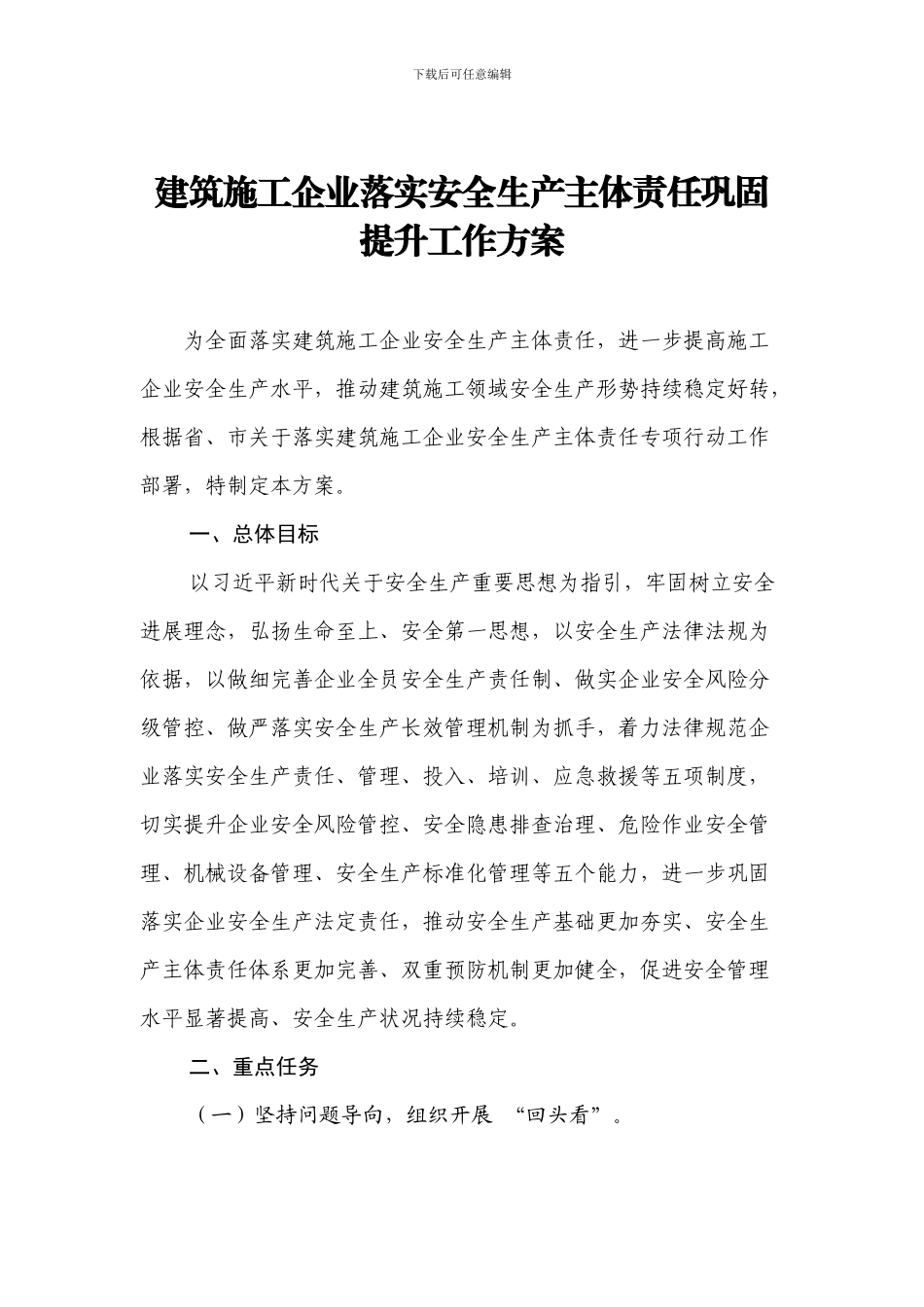 下载后可任意编辑

建筑施工企业落实安全生产主体责任巩固提升工作方案

为全面落实建筑施工企业安全生产主体责任，进一步提高施工企业安全生产水平，推动建筑施工领域安全生产形势持续稳定好转，根据省、市关于落实建筑施工企业安全生产主体责任专项行动工作部署，特制定本方案。

一、总体目标

以习近平新时代关于安全生产重要思想为指引，牢固树立安全进展理念，弘扬生命至上、安全第一思想，以安全生产法律法规为依据，以做细完善企业全员安全生产责任制、做实企业安全风险分级管控、做严落实安全生产长效管理机制为抓手，着力法律规范企业落实安全生产责任、管理、投入、培训、应急救援等五项制度，切实提升企业安全风险管控、安全隐患排查治理、危险作业安全管理、机械设备管理、安全生产标准化管理等五个能力，进一步巩固落实企业安全生产法定责任，推动安全生产基础更加夯实、安全生产主体责任体系更加完善、双重预防机制更加健全，促进安全管理水平显著提高、安全生产状况持续稳定。

二、重点任务

（一）坚持问题导向，组织开展 “回头看”。